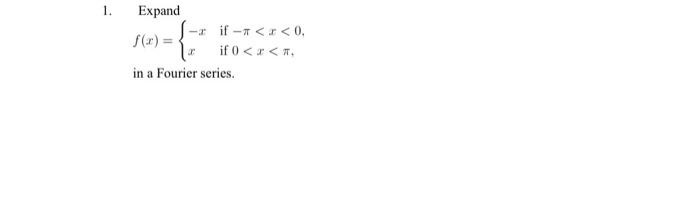 1. Expand

$f(x) = \begin{cases} -x & \text{if } -\pi < x < 0, \\ x & \text{if } 0 < x < \pi, \end{cases}$

in a Fourier series.